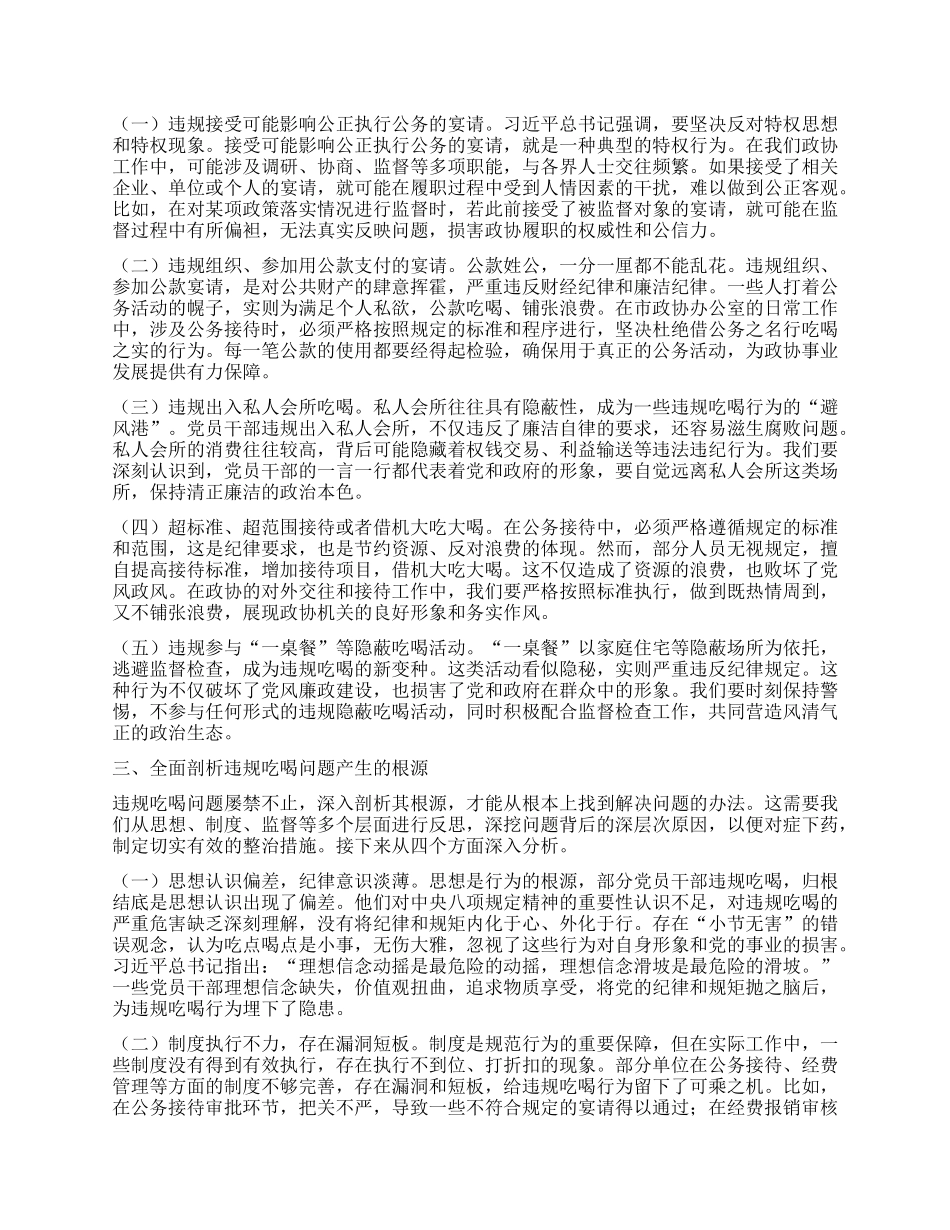 （一）违规接受可能影响公正执行公务的宴请。习近平总书记强调，要坚决反对特权思想和特权现象。接受可能影响公正执行公务的宴请，就是一种典型的特权行为。在我们政协工作中，可能涉及调研、协商、监督等多项职能，与各界人士交往频繁。如果接受了相关企业、单位或个人的宴请，就可能在履职过程中受到人情因素的干扰，难以做到公正客观。比如，在对某项政策落实情况进行监督时，若此前接受了被监督对象的宴请，就可能在监督过程中有所偏袒，无法真实反映问题，损害政协履职的权威性和公信力。

（二）违规组织、参加用公款支付的宴请。公款姓公，一分一厘都不能乱花。违规组织、参加公款宴请，是对公共财产的肆意挥霍，严重违反财经纪律和廉洁纪律。一些人打着公务活动的幌子，实则为满足个人私欲，公款吃喝、铺张浪费。在市政协办公室的日常工作中，涉及公务接待时，必须严格按照规定的标准和程序进行，坚决杜绝借公务之名行吃喝之实的行为。每一笔公款的使用都要经得起检验，确保用于真正的公务活动，为政协事业发展提供有力保障。

（三）违规出入私人会所吃喝。私人会所往往具有隐蔽性，成为一些违规吃喝行为的“避风港”。党员干部违规出入私人会所，不仅违反了廉洁自律的要求，还容易滋生腐败问题。私人会所的消费往往较高，背后可能隐藏着权钱交易、利益输送等违法违纪行为。我们要深刻认识到，党员干部的一言一行都代表着党和政府的形象，要自觉远离私人会所这类场所，保持清正廉洁的政治本色。

（四）超标准、超范围接待或者借机大吃大喝。在公务接待中，必须严格遵循规定的标准和范围，这是纪律要求，也是节约资源、反对浪费的体现。然而，部分人员无视规定，擅自提高接待标准，增加接待项目，借机大吃大喝。这不仅造成了资源的浪费，也败坏了党风政风。在政协的对外交往和接待工作中，我们要严格按照标准执行，做到既热情周到，又不铺张浪费，展现政协机关的良好形象和务实作风。

（五）违规参与“一桌餐”等隐蔽吃喝活动。“一桌餐”以家庭住宅等隐蔽场所为依托，逃避监督检查，成为违规吃喝的新变种。这类活动看似隐秘，实则严重违反纪律规定。这种行为不仅破坏了党风廉政建设，也损害了党和政府在群众中的形象。我们要时刻保持警惕，不参与任何形式的违规隐蔽吃喝活动，同时积极配合监督检查工作，共同营造风清气正的政治生态。

三、全面剖析违规吃喝问题产生的根源

违规吃喝问题屡禁不止，深入剖析其根源，才能从根本上找到解决问题的办法。这需要我们从思想、制度、监督等多个层面进行反思，深挖问题背后的深层次原因，以便对症下药，制定切实有效的整治措施。接下来从四个方面深入分析。

（一）思想认识偏差，纪律意识淡薄。思想是行为的根源，部分党员干部违规吃喝，归根结底是思想认识出现了偏差。他们对中央八项规定精神的重要性认识不足，对违规吃喝的严重危害缺乏深刻理解，没有将纪律和规矩内化于心、外化于行。存在“小节无害”的错误观念，认为吃点喝点是小事，无伤大雅，忽视了这些行为对自身形象和党的事业的损害。习近平总书记指出：“理想信念动摇是最危险的动摇，理想信念滑坡是最危险的滑坡。”一些党员干部理想信念缺失，价值观扭曲，追求物质享受，将党的纪律和规矩抛之脑后，为违规吃喝行为埋下了隐患。

（二）制度执行不力，存在漏洞短板。制度是规范行为的重要保障，但在实际工作中，一些制度没有得到有效执行，存在执行不到位、打折扣的现象。部分单位在公务接待、经费管理等方面的制度不够完善，存在漏洞和短板，给违规吃喝行为留下了可乘之机。比如，在公务接待审批环节，把关不严，导致一些不符合规定的宴请得以通过；在经费报销审核